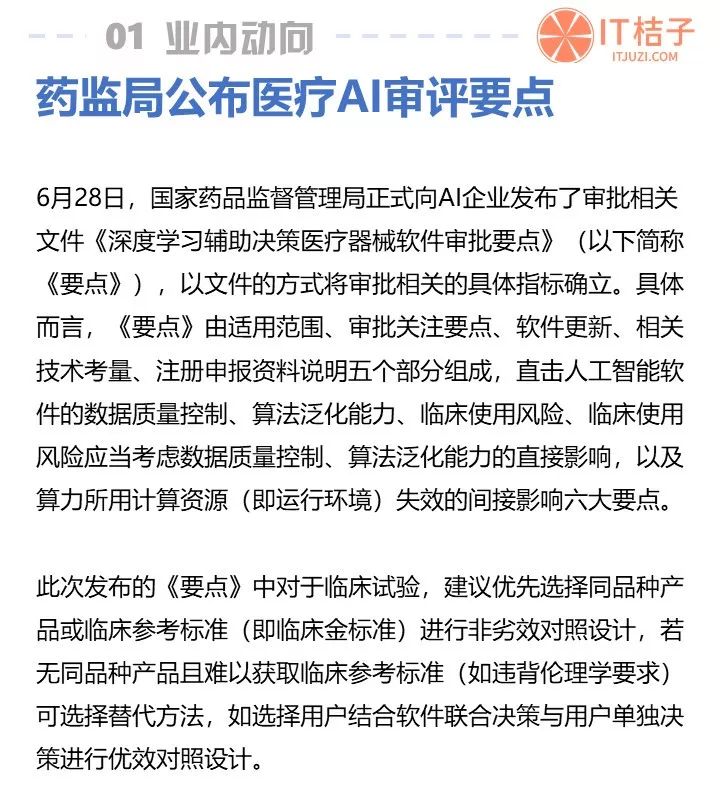 01 业内动向

IT桔子
ITJUZI.COM

药监局公布医疗AI审评要点

6月28日，国家药品监督管理局正式向AI企业发布了审批相关文件《深度学习辅助决策医疗器械软件审批要点》（以下简称《要点》），以文件的方式将审批相关的具体指标确立。具体而言，《要点》由适用范围、审批关注要点、软件更新、相关技术考量、注册申报资料说明五个部分组成，直击人工智能软件的数据质量控制、算法泛化能力、临床使用风险、临床使用风险应当考虑数据质量控制、算法泛化能力的直接影响，以及算力所用计算资源（即运行环境）失效的间接影响六大要点。

此次发布的《要点》中对于临床试验，建议优先选择同品种产品或临床参考标准（即临床金标准）进行非劣效对照设计，若无同品种产品且难以获取临床参考标准（如违背伦理学要求）可选择替代方法，如选择用户结合软件联合决策与用户单独决策进行优效对照设计。